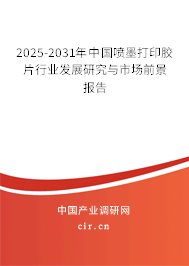 2025-2031年中国喷墨打印胶片行业发展研究与市场前景报告

中国产业调研网

cir.cn